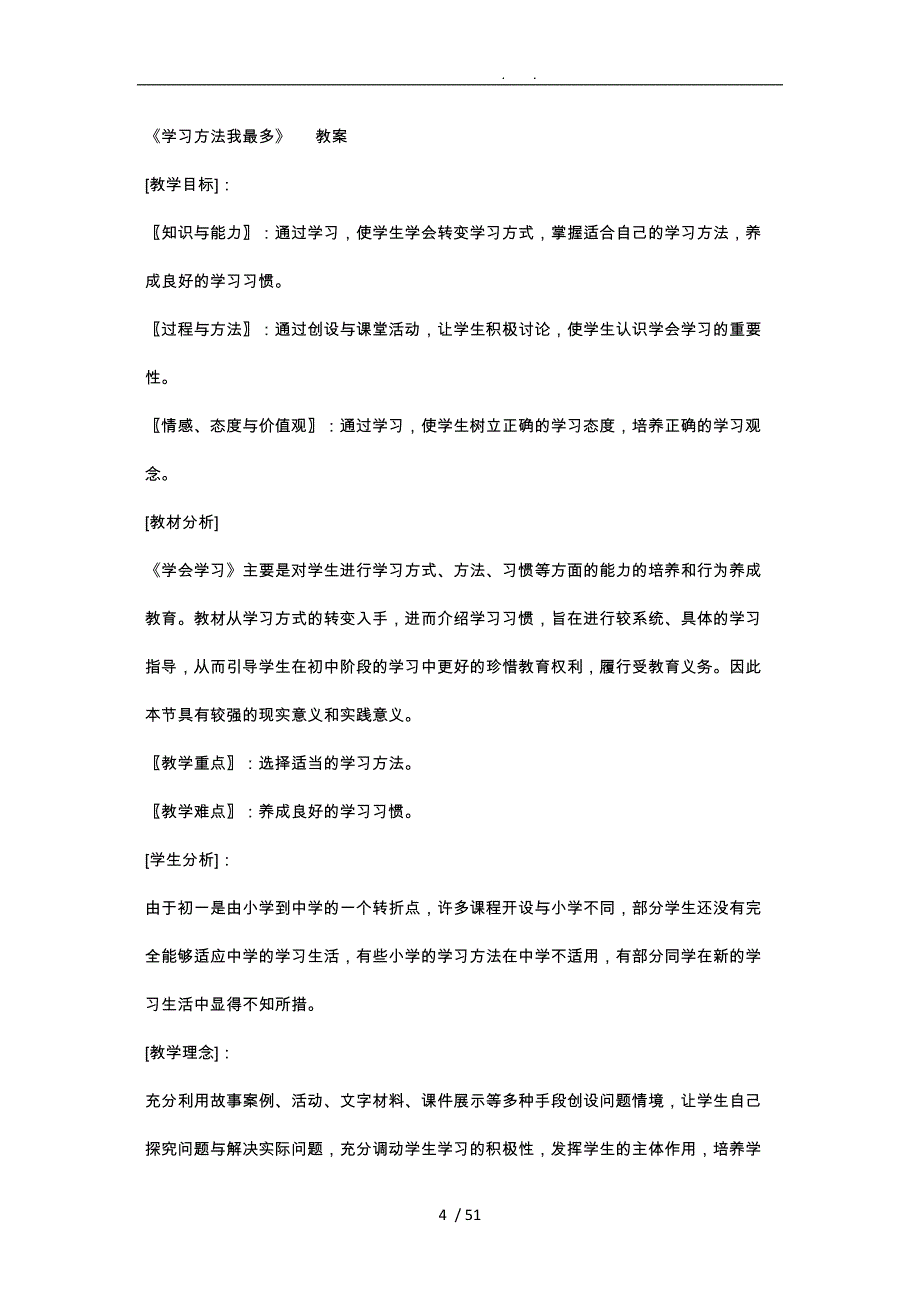 . .

《学习方法我最多》 教案

[教学目标]：

〖知识与能力〗：通过学习，使学生学会转变学习方式，掌握适合自己的学习方法，养成良好的学习习惯。

〖过程与方法〗：通过创设与课堂活动，让学生积极讨论，使学生认识学会学习的重要性。

〖情感、态度与价值观〗：通过学习，使学生树立正确的学习态度，培养正确的学习观念。

[教材分析]

《学会学习》主要是对学生进行学习方式、方法、习惯等方面的能力的培养和行为养成教育。教材从学习方式的转变入手，进而介绍学习习惯，旨在进行较系统、具体的学习指导，从而引导学生在初中阶段的学习中更好的珍惜教育权利，履行受教育义务。因此本节具有较强的现实意义和实践意义。

〖教学重点〗：选择适当的学习方法。

〖教学难点〗：养成良好的学习习惯。

[学生分析]：

由于初一是由小学到中学的一个转折点，许多课程开设与小学不同，部分学生还没有完全能够适应中学的学习生活，有些小学的学习方法在中学不适用，有部分同学在新的学习生活中显得不知所措。

[教学理念]：

充分利用故事案例、活动、文字材料、课件展示等多种手段创设问题情境，让学生自己探究问题与解决实际问题，充分调动学生学习的积极性，发挥学生的主体作用，培养学

4 / 51